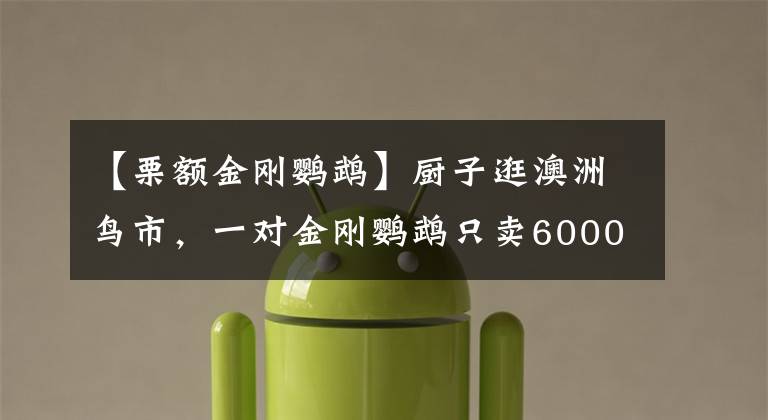 【栗额金刚鹦鹉】厨子逛澳洲鸟市，一对金刚鹦鹉只卖6000